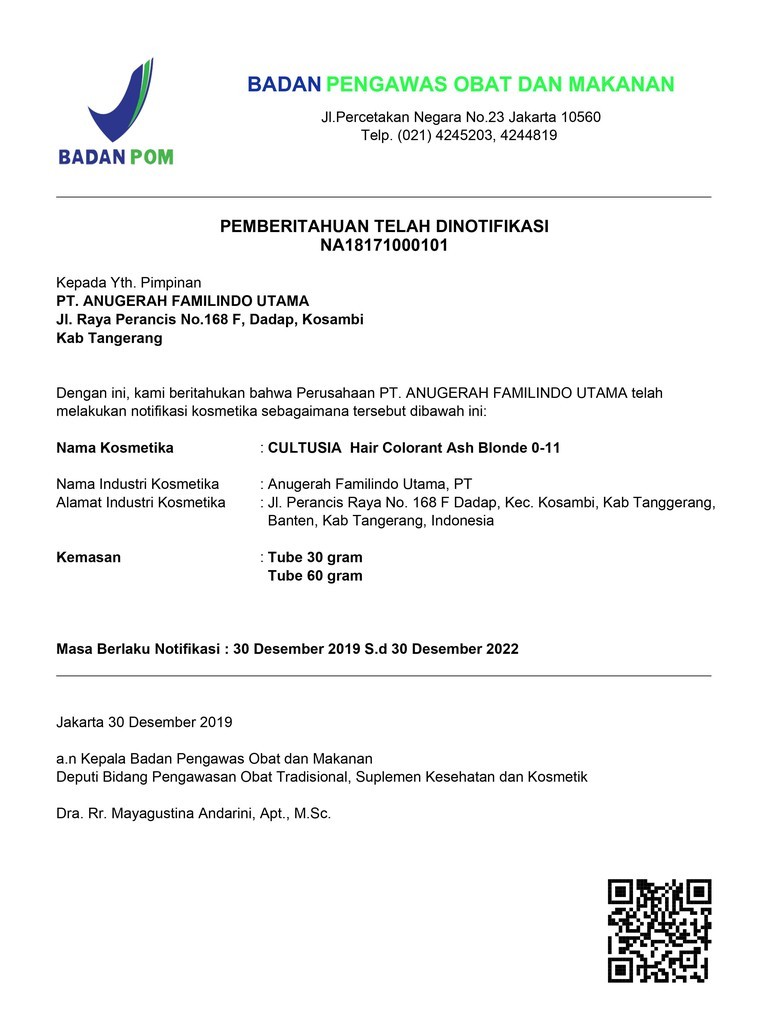 BADAN POM

BADAN PENGAWAS OBAT DAN MAKANAN

Jl.Percetakan Negara No.23 Jakarta 10560
Telp. (021) 4245203, 4244819

PEMBERITAHUAN TELAH DINOTIFIKASI
NA18171000101

Kepada Yth. Pimpinan
PT. ANUGERAH FAMILINDO UTAMA
Jl. Raya Perancis No.168 F, Dadap, Kosambi
Kab Tangerang

Dengan ini, kami beritahukan bahwa Perusahaan PT. ANUGERAH FAMILINDO UTAMA telah melakukan notifikasi kosmetika sebagaimana tersebut dibawah ini:

Nama Kosmetika : CULTUSIA Hair Colorant Ash Blonde 0-11

Nama Industri Kosmetika : Anugerah Familindo Utama, PT
Alamat Industri Kosmetika : Jl. Perancis Raya No. 168 F Dadap, Kec. Kosambi, Kab Tanggerang, Banten, Kab Tangerang, Indonesia

Kemasan : Tube 30 gram
Tube 60 gram

Masa Berlaku Notifikasi : 30 Desember 2019 S.d 30 Desember 2022

Jakarta 30 Desember 2019

a.n Kepala Badan Pengawas Obat dan Makanan
Deputi Bidang Pengawasan Obat Tradisional, Suplemen Kesehatan dan Kosmetik

Dra. Rr. Mayagustina Andarini, Apt., M.Sc.